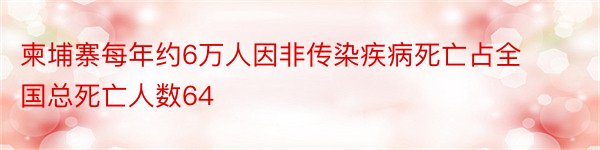 柬埔寨每年约6万人因非传染疾病死亡占全国总死亡人数64